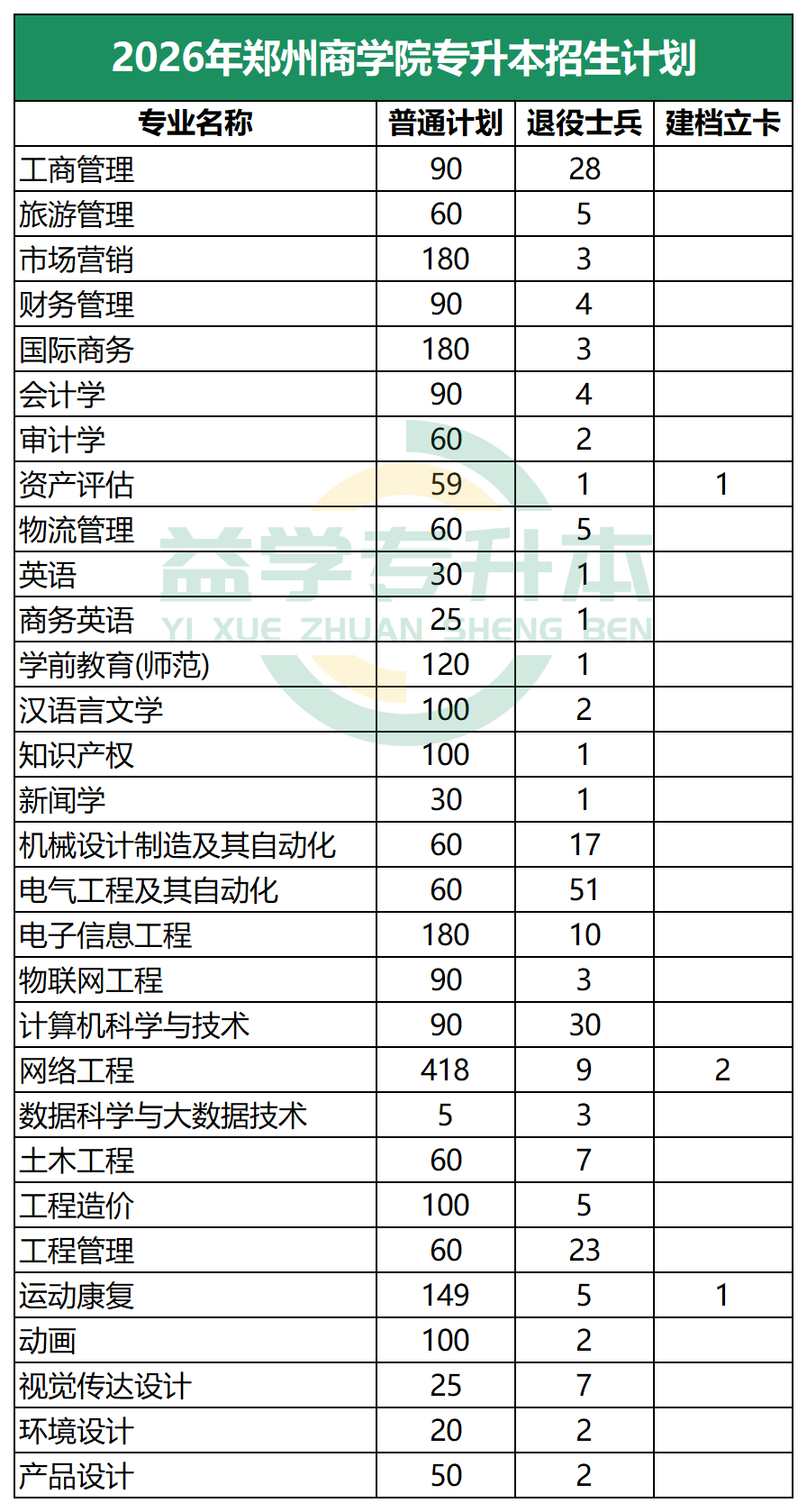 2026年郑州商学院专升本招生计划

| 专业名称 | 普通计划 | 退役士兵 | 建档立卡 |
|---|---|---|---|
| 工商管理 | 90 | 28 | |
| 旅游管理 | 60 | 5 | |
| 市场营销 | 180 | 3 | |
| 财务管理 | 90 | 4 | |
| 国际商务 | 180 | 3 | |
| 会计学 | 90 | 4 | |
| 审计学 | 60 | 2 | |
| 资产评估 | 59 | 1 | 1 |
| 物流管理 | 60 | 5 | |
| 英语 | 30 | 1 | |
| 商务英语 | 25 | 1 | |
| 学前教育(师范) | 120 | 1 | |
| 汉语言文学 | 100 | 2 | |
| 知识产权 | 100 | 1 | |
| 新闻学 | 30 | 1 | |
| 机械设计制造及其自动化 | 60 | 17 | |
| 电气工程及其自动化 | 60 | 51 | |
| 电子信息工程 | 180 | 10 | |
| 物联网工程 | 90 | 3 | |
| 计算机科学与技术 | 90 | 30 | |
| 网络工程 | 418 | 9 | 2 |
| 数据科学与大数据技术 | 5 | 3 | |
| 土木工程 | 60 | 7 | |
| 工程造价 | 100 | 5 | |
| 工程管理 | 60 | 23 | |
| 运动康复 | 149 | 5 | 1 |
| 动画 | 100 | 2 | |
| 视觉传达设计 | 25 | 7 | |
| 环境设计 | 20 | 2 | |
| 产品设计 | 50 | 2 | |

益学专升本
YI XUE ZHUAN SHENG BEN